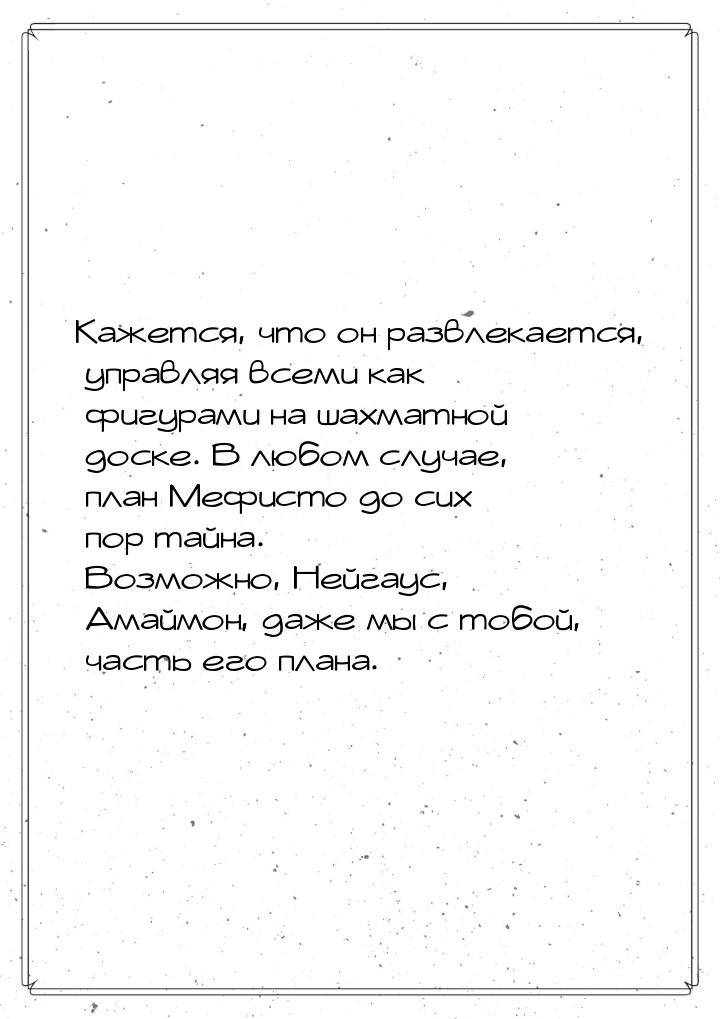 Кажется, что он развлекается, управляя всеми как фигурами на шахматной доске. В любом случае, план Мефисто до сих пор тайна. Возможно, Нейгаус, Амаймон, даже мы с тобой, часть его плана.